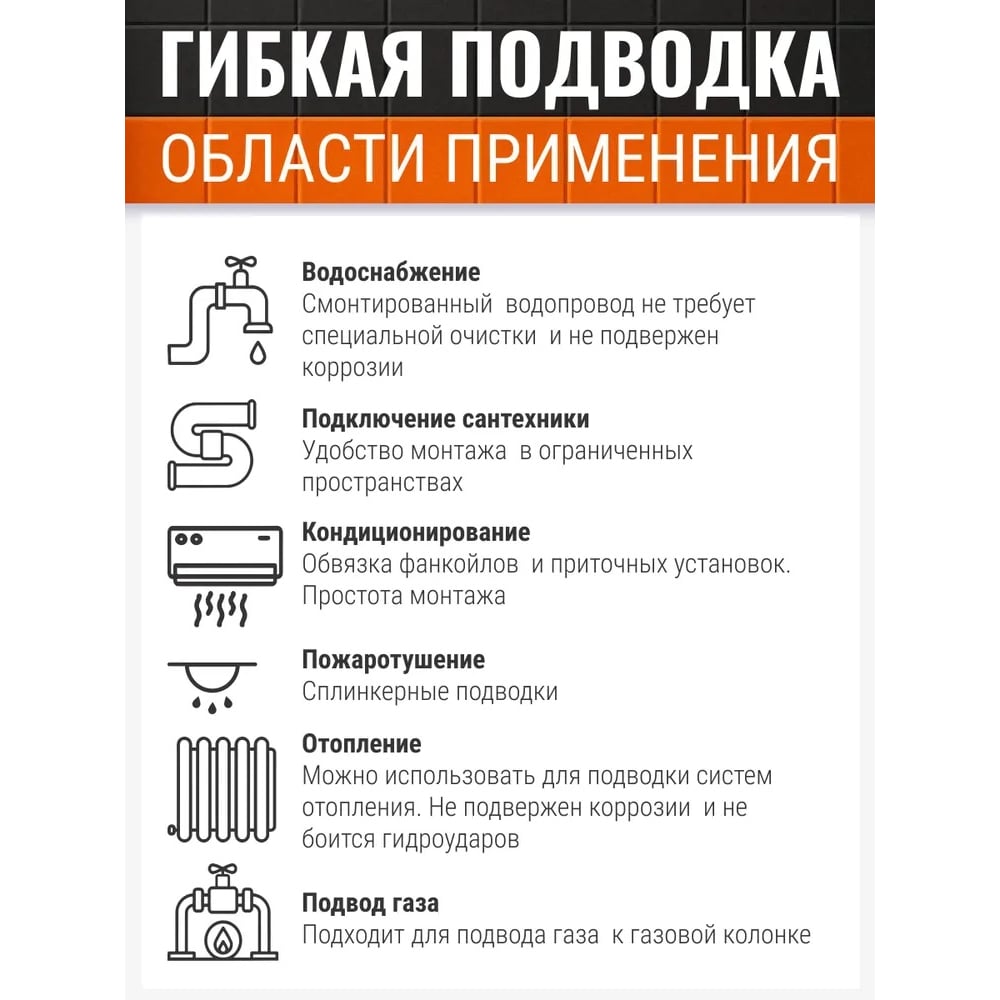 ГИБКАЯ ПОДВОДКА

ОБЛАСТИ ПРИМЕНЕНИЯ

Водоснабжение
Смонтированный водопровод не требует специальной очистки и не подвержен коррозии

Подключение сантехники
Удобство монтажа в ограниченных пространствах

Кондиционирование
Обвязка фанкойлов и приточных установок. Простота монтажа

Пожаротушение
Сплинкерные подводки

Отопление
Можно использовать для подводки систем отопления. Не подвержен коррозии и не боится гидроударов

Подвод газа
Подходит для подвода газа к газовой колонке